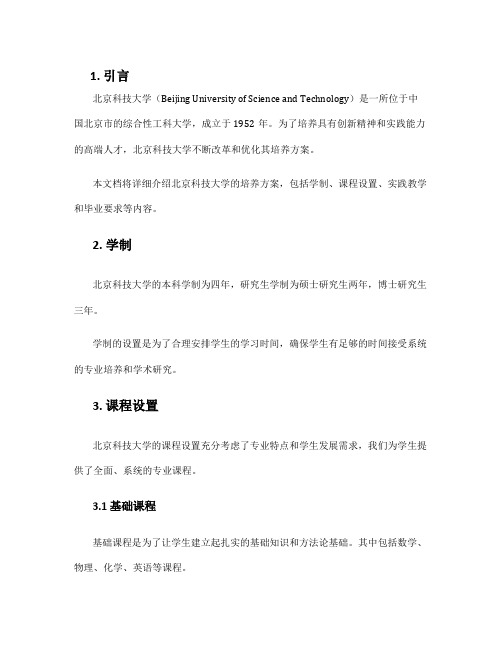 1. 引言

北京科技大学（Beijing University of Science and Technology）是一所位于中国北京市的综合性工科大学，成立于 1952 年。为了培养具有创新精神和实践能力的高端人才，北京科技大学不断改革和优化其培养方案。

本文档将详细介绍北京科技大学的培养方案，包括学制、课程设置、实践教学和毕业要求等内容。

2. 学制

北京科技大学的本科学制为四年，研究生学制为硕士研究生两年，博士研究生三年。

学制的设置是为了合理安排学生的学习时间，确保学生有足够的时间接受系统的专业培养和学术研究。

3. 课程设置

北京科技大学的课程设置充分考虑了专业特点和学生发展需求，我们为学生提供了全面、系统的专业课程。

3.1 基础课程

基础课程是为了让学生建立起扎实的基础知识和方法论基础。其中包括数学、物理、化学、英语等课程。